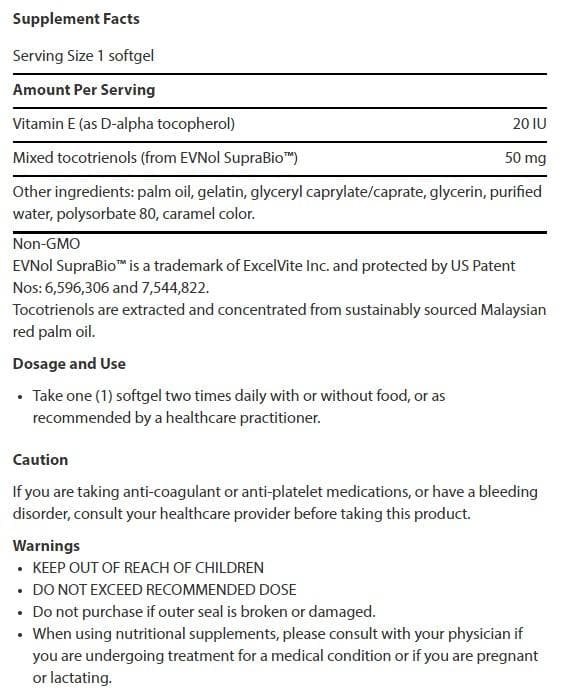 Supplement Facts

Serving Size 1 softgel

| Amount Per Serving | |
|---|---|
| Vitamin E (as D-alpha tocopherol) | 20 IU |
| Mixed tocotrienols (from EVNol SupraBio™) | 50 mg |

Other ingredients: palm oil, gelatin, glyceryl caprylate/caprate, glycerin, purified water, polysorbate 80, caramel color.

Non-GMO
EVNol SupraBio™ is a trademark of ExcelVite Inc. and protected by US Patent Nos: 6,596,306 and 7,544,822.
Tocotrienols are extracted and concentrated from sustainably sourced Malaysian red palm oil.

Dosage and Use

• Take one (1) softgel two times daily with or without food, or as recommended by a healthcare practitioner.

Caution

If you are taking anti-coagulant or anti-platelet medications, or have a bleeding disorder, consult your healthcare provider before taking this product.

Warnings
• KEEP OUT OF REACH OF CHILDREN
• DO NOT EXCEED RECOMMENDED DOSE
• Do not purchase if outer seal is broken or damaged.
• When using nutritional supplements, please consult with your physician if you are undergoing treatment for a medical condition or if you are pregnant or lactating.